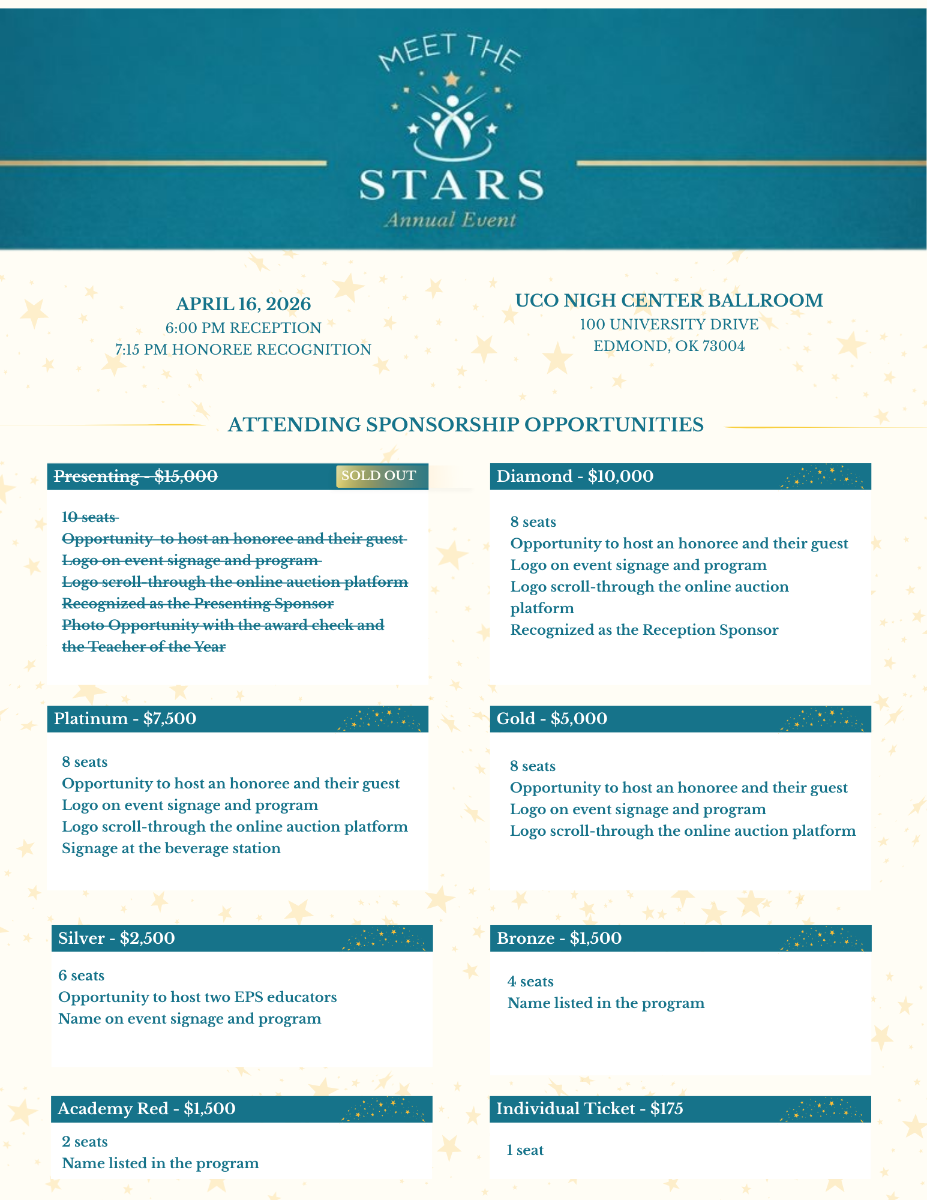 MEET THE
STARS
Annual Event

APRIL 16, 2026
6:00 PM RECEPTION
7:15 PM HONOREE RECOGNITION

UCO NIGH CENTER BALLROOM
100 UNIVERSITY DRIVE
EDMOND, OK 73004

ATTENDING SPONSORSHIP OPPORTUNITIES

Presenting - $15,000 SOLD OUT

10 seats
Opportunity to host an honoree and their guest
Logo on event signage and program
Logo scroll-through the online auction platform
Recognized as the Presenting Sponsor
Photo Opportunity with the award check and the Teacher of the Year

Diamond - $10,000

8 seats
Opportunity to host an honoree and their guest
Logo on event signage and program
Logo scroll-through the online auction platform
Recognized as the Reception Sponsor

Platinum - $7,500

8 seats
Opportunity to host an honoree and their guest
Logo on event signage and program
Logo scroll-through the online auction platform
Signage at the beverage station

Gold - $5,000

8 seats
Opportunity to host an honoree and their guest
Logo on event signage and program
Logo scroll-through the online auction platform

Silver - $2,500

6 seats
Opportunity to host two EPS educators
Name on event signage and program

Bronze - $1,500

4 seats
Name listed in the program

Academy Red - $1,500

2 seats
Name listed in the program

Individual Ticket - $175

1 seat